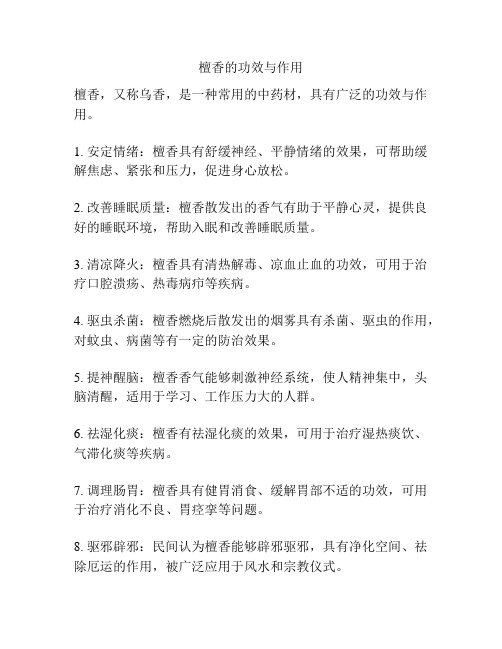 檀香的功效与作用

檀香，又称乌香，是一种常用的中药材，具有广泛的功效与作用。

1. 安定情绪：檀香具有舒缓神经、平静情绪的效果，可帮助缓解焦虑、紧张和压力，促进身心放松。

2. 改善睡眠质量：檀香散发出的香气有助于平静心灵，提供良好的睡眠环境，帮助入眠和改善睡眠质量。

3. 清凉降火：檀香具有清热解毒、凉血止血的功效，可用于治疗口腔溃疡、热毒病疖等疾病。

4. 驱虫杀菌：檀香燃烧后散发出的烟雾具有杀菌、驱虫的作用，对蚊虫、病菌等有一定的防治效果。

5. 提神醒脑：檀香香气能够刺激神经系统，使人精神集中，头脑清醒，适用于学习、工作压力大的人群。

6. 祛湿化痰：檀香有祛湿化痰的效果，可用于治疗湿热痰饮、气滞化痰等疾病。

7. 调理肠胃：檀香具有健胃消食、缓解胃部不适的功效，可用于治疗消化不良、胃痉挛等问题。

8. 驱邪辟邪：民间认为檀香能够辟邪驱邪，具有净化空间、祛除厄运的作用，被广泛应用于风水和宗教仪式。